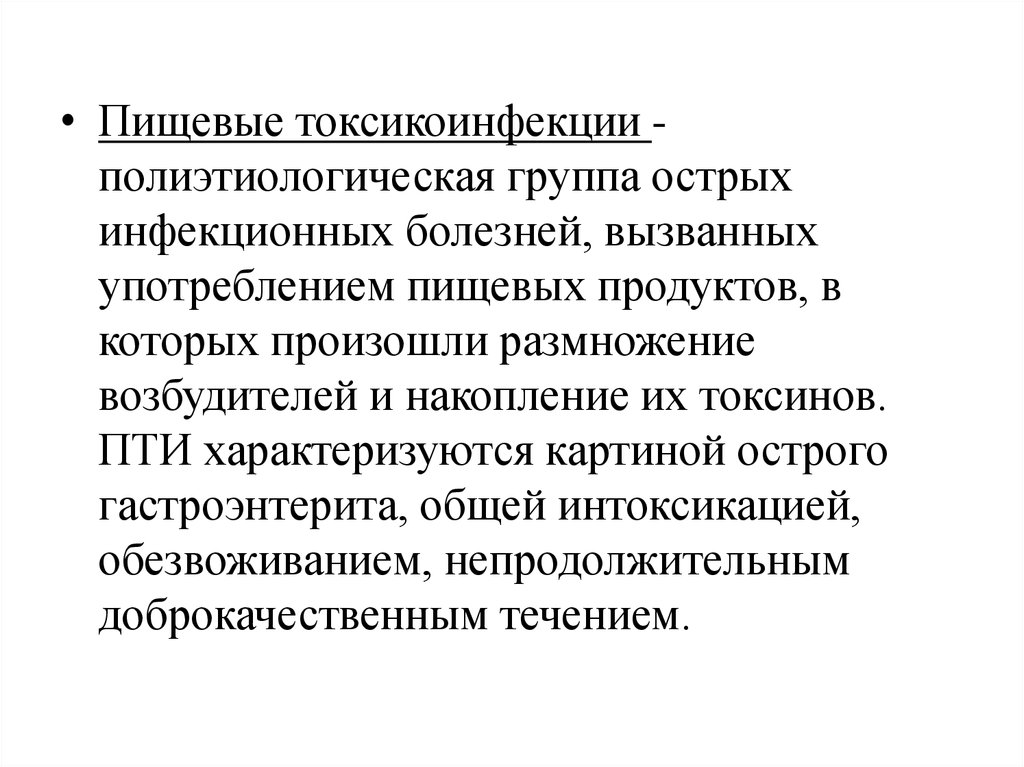 • Пищевые токсикоинфекции - полиэтиологическая группа острых инфекционных болезней, вызванных употреблением пищевых продуктов, в которых произошли размножение возбудителей и накопление их токсинов. ПТИ характеризуются картиной острого гастроэнтерита, общей интоксикацией, обезвоживанием, непродолжительным доброкачественным течением.